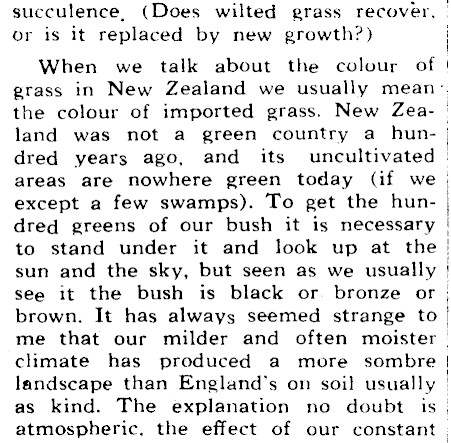 succulence. (Does wilted grass recover, or is it replaced by new growth?)

When we talk about the colour of grass in New Zealand we usually mean the colour of imported grass. New Zealand was not a green country a hundred years ago, and its uncultivated areas are nowhere green today (if we except a few swamps). To get the hundred greens of our bush it is necessary to stand under it and look up at the sun and the sky, but seen as we usually see it the bush is black or bronze or brown. It has always seemed strange to me that our milder and often moister climate has produced a more sombre landscape than England's on soil usually as kind. The explanation no doubt is atmospheric, the effect of our constant